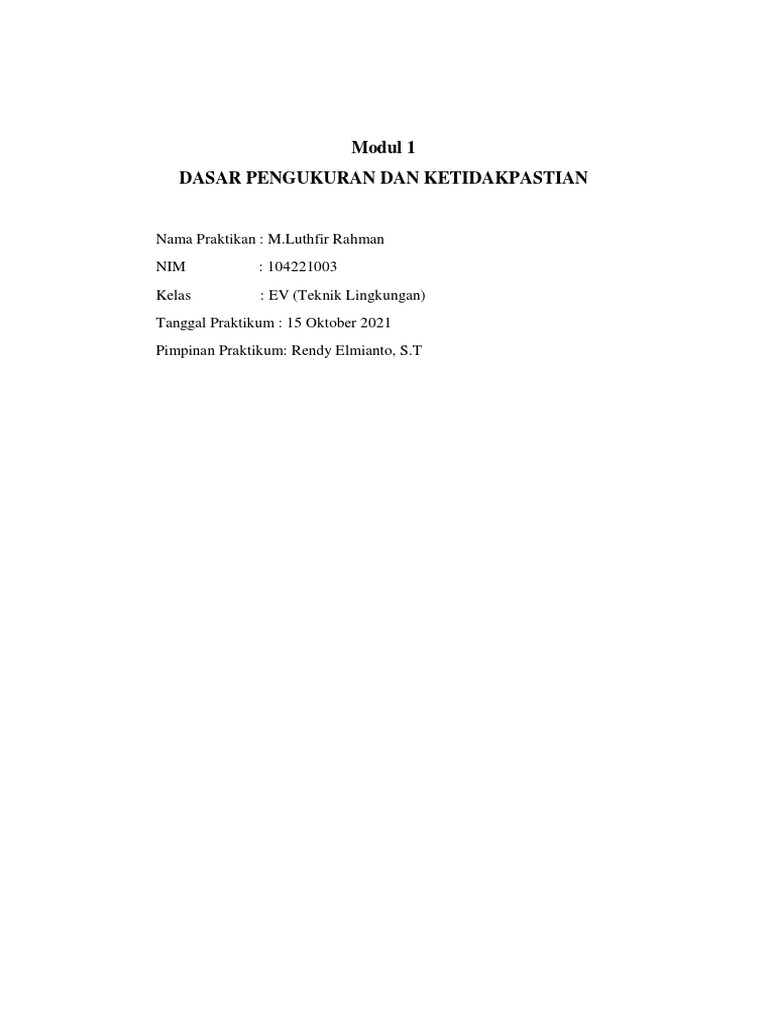 Modul 1

DASAR PENGUKURAN DAN KETIDAKPASTIAN

Nama Praktikan : M.Luthfir Rahman
NIM : 104221003
Kelas : EV (Teknik Lingkungan)
Tanggal Praktikum : 15 Oktober 2021
Pimpinan Praktikum: Rendy Elmianto, S.T